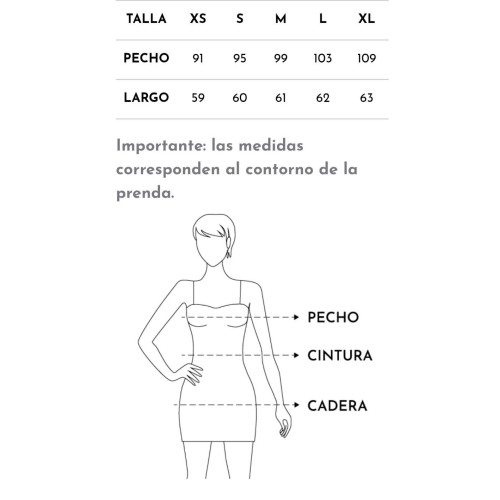 | TALLA | XS | S | M | L | XL |
|---|---|---|---|---|---|
| PECHO | 91 | 95 | 99 | 103 | 109 |
| LARGO | 59 | 60 | 61 | 62 | 63 |

Importante: las medidas corresponden al contorno de la prenda.

PECHO

CINTURA

CADERA